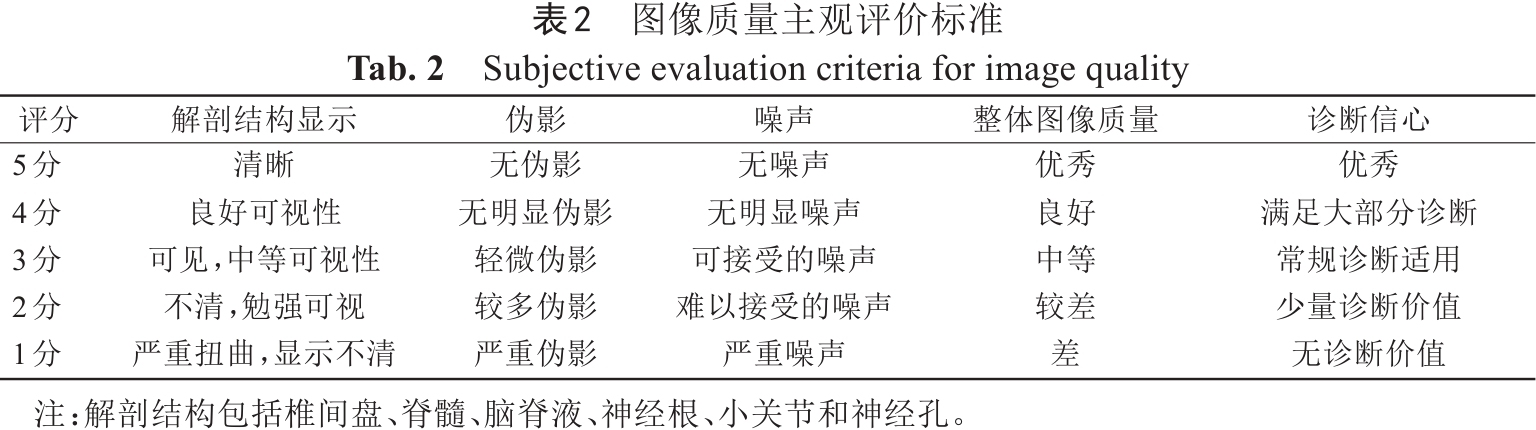 表2 图像质量主观评价标准

Tab. 2 Subjective evaluation criteria for image quality

| 评分 | 解剖结构显示 | 伪影 | 噪声 | 整体图像质量 | 诊断信心 |
|---|---|---|---|---|---|
| 5分 | 清晰 | 无伪影 | 无噪声 | 优秀 | 优秀 |
| 4分 | 良好可视性 | 无明显伪影 | 无明显噪声 | 良好 | 满足大部分诊断 |
| 3分 | 可见，中等可视性 | 轻微伪影 | 可接受的噪声 | 中等 | 常规诊断适用 |
| 2分 | 不清，勉强可视 | 较多伪影 | 难以接受的噪声 | 较差 | 少量诊断价值 |
| 1分 | 严重扭曲，显示不清 | 严重伪影 | 严重噪声 | 差 | 无诊断价值 |

注：解剖结构包括椎间盘、脊髓、脑脊液、神经根、小关节和神经孔。